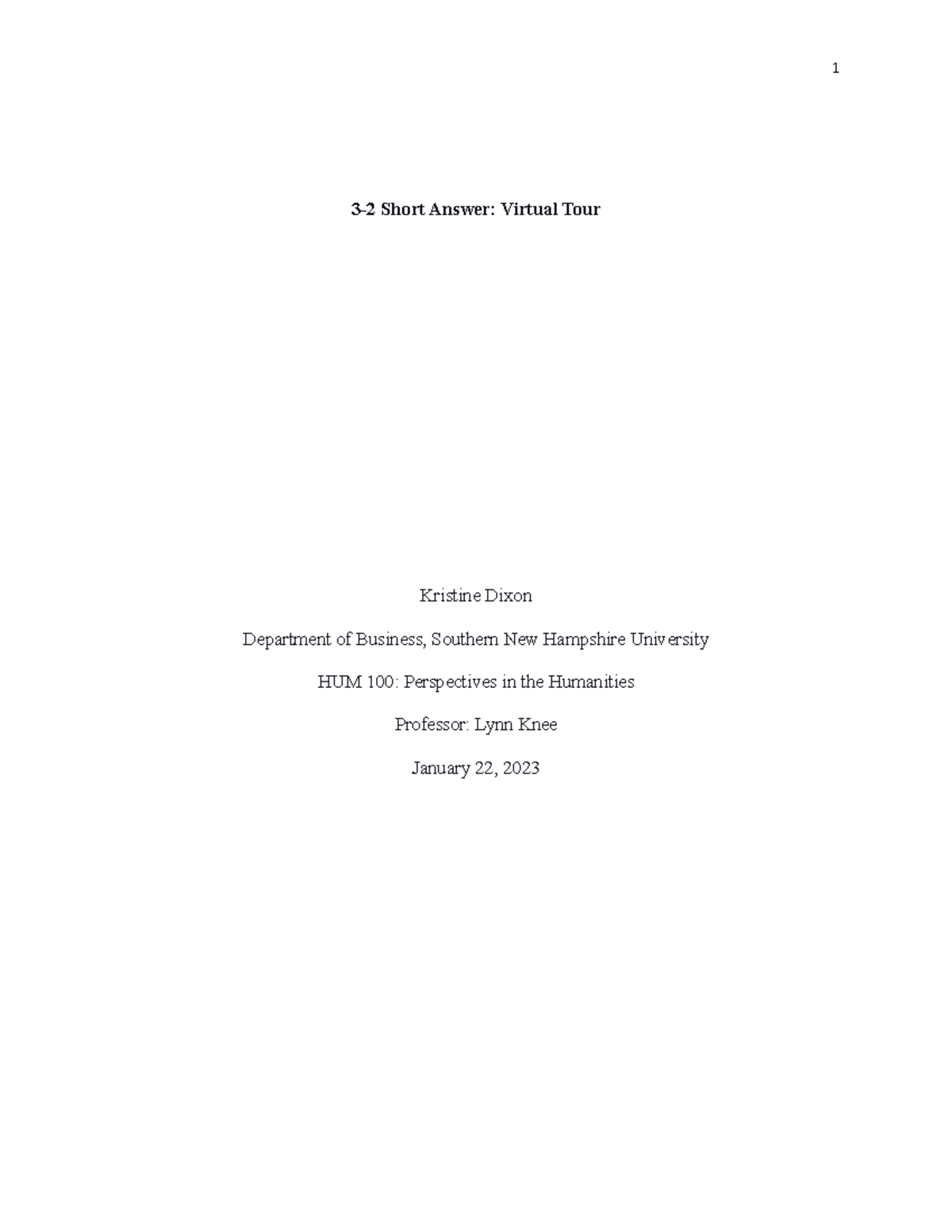 1

3-2 Short Answer: Virtual Tour

Kristine Dixon

Department of Business, Southern New Hampshire University

HUM 100: Perspectives in the Humanities

Professor: Lynn Knee

January 22, 2023